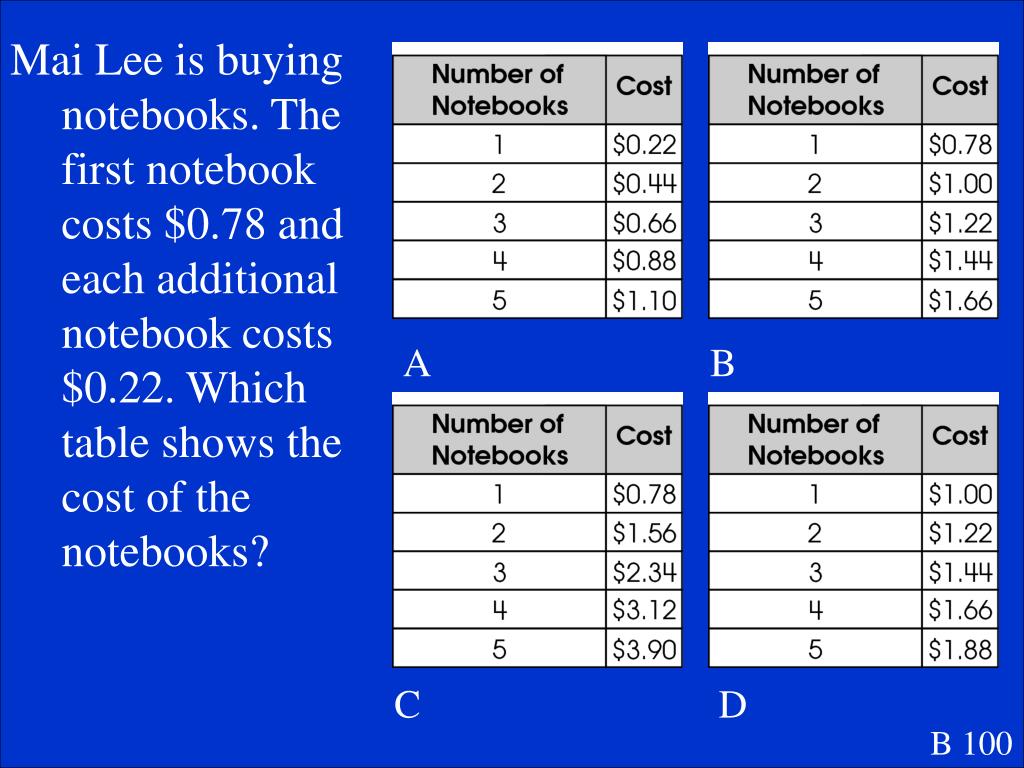 Mai Lee is buying notebooks. The first notebook costs \$0.78 and each additional notebook costs \$0.22. Which table shows the cost of the notebooks?

| Number of Notebooks | Cost |
|---|---|
| 1 | \$0.22 |
| 2 | \$0.44 |
| 3 | \$0.66 |
| 4 | \$0.88 |
| 5 | \$1.10 |

A

| Number of Notebooks | Cost |
|---|---|
| 1 | \$0.78 |
| 2 | \$1.00 |
| 3 | \$1.22 |
| 4 | \$1.44 |
| 5 | \$1.66 |

B

| Number of Notebooks | Cost |
|---|---|
| 1 | \$0.78 |
| 2 | \$1.56 |
| 3 | \$2.34 |
| 4 | \$3.12 |
| 5 | \$3.90 |

C

| Number of Notebooks | Cost |
|---|---|
| 1 | \$1.00 |
| 2 | \$1.22 |
| 3 | \$1.44 |
| 4 | \$1.66 |
| 5 | \$1.88 |

D

B 100